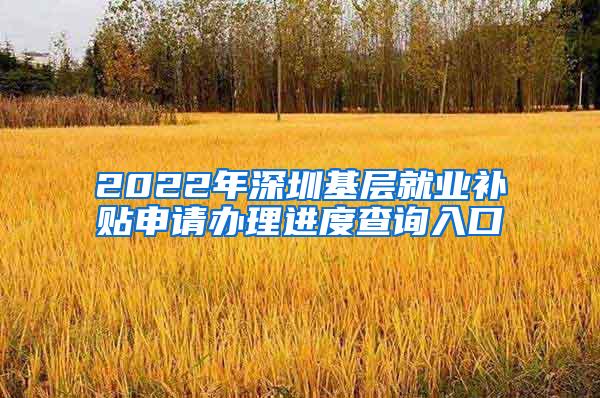 2022年深圳基层就业补贴申请办理进度查询入口